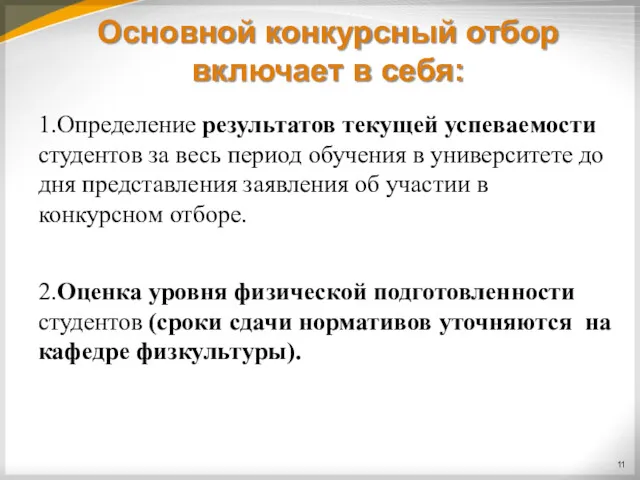 Основной конкурсный отбор включает в себя:

1.Определение результатов текущей успеваемости студентов за весь период обучения в университете до дня представления заявления об участии в конкурсном отборе.

2.Оценка уровня физической подготовленности студентов (сроки сдачи нормативов уточняются на кафедре физкультуры).

11